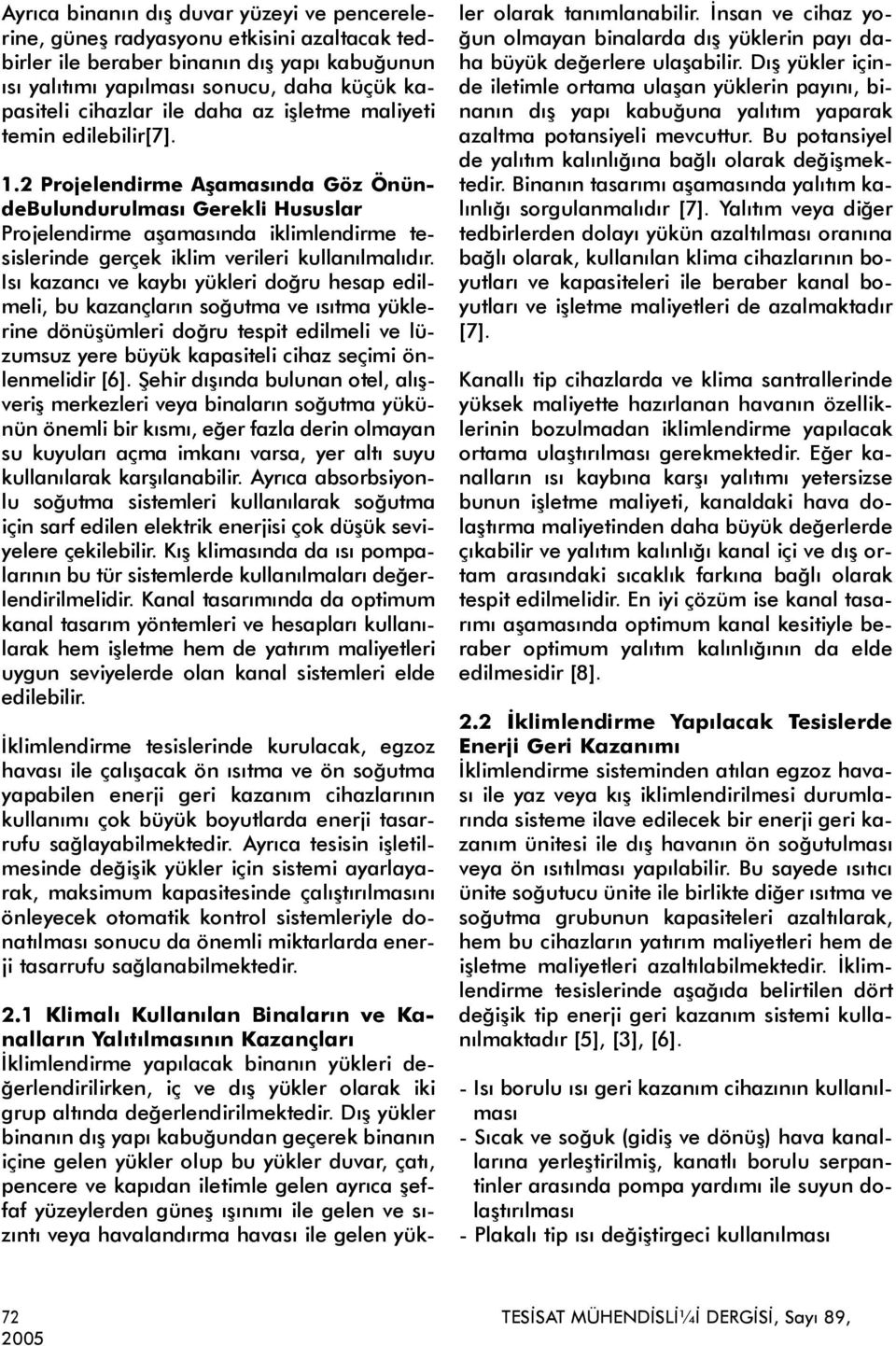 Ayrıca binanın dış duvar yüzeyi ve pencerelerine, güneş radyasyonu etkisini azaltacak tedbirler ile beraber binanın dış yapı kabuğunun ısı yalıtımı yapılması sonucu, daha küçük kapasiteli cihazlar ile daha az işletme maliyeti temin edilebilir[7].

1.2 Projelendirme Aşamasında Göz ÖnündeBulundurulması Gerekli Hususlar
Projelendirme aşamasında iklimlendirme tesislerinde gerçek iklim verileri kullanılmalıdır. Isı kazancı ve kaybı yükleri doğru hesap edilmeli, bu kazançların soğutma ve ısıtma yüklerine dönüşümleri doğru tespit edilmeli ve lüzumsuz yere büyük kapasiteli cihaz seçimi önlenmelidir [6]. Şehir dışında bulunan otel, alışveriş merkezleri veya binaların soğutma yükünün önemli bir kısmı, eğer fazla derin olmayan su kuyuları açma imkanı varsa, yer altı suyu kullanılarak karşılanabilir. Ayrıca absorbsiyonlu soğutma sistemleri kullanılarak soğutma için sarf edilen elektrik enerjisi çok düşük seviyelere çekilebilir. Kış klimasında da ısı pompalarının bu tür sistemlerde kullanılmaları değerlendirilmelidir. Kanal tasarımında da optimum kanal tasarım yöntemleri ve hesapları kullanılarak hem işletme hem de yatırım maliyetleri uygun seviyelerde olan kanal sistemleri elde edilebilir.

İklimlendirme tesislerinde kurulacak, egzoz havası ile çalışacak ön ısıtma ve ön soğutma yapabilen enerji geri kazanım cihazlarının kullanımı çok büyük boyutlarda enerji tasarrufu sağlayabilmektedir. Ayrıca tesisin işletilmesinde değişik yükler için sistemi ayarlayarak, maksimum kapasitesinde çalıştırılmasını önleyecek otomatik kontrol sistemleriyle donatılması sonucu da önemli miktarlarda enerji tasarrufu sağlanabilmektedir.

2.1 Klimalı Kullanılan Binaların ve Kanalların Yalıtılmasının Kazançları
İklimlendirme yapılacak binanın yükleri değerlendirilirken, iç ve dış yükler olarak iki grup altında değerlendirilmektedir. Dış yükler binanın dış yapı kabuğundan geçerek binanın içine gelen yükler olup bu yükler duvar, çatı, pencere ve kapıdan iletimle gelen ayrıca şeffaf yüzeylerden güneş ışınımı ile gelen ve sızıntı veya havalandırma havası ile gelen yükler olarak tanımlanabilir. İnsan ve cihaz yoğun olmayan binalarda dış yüklerin payı daha büyük değerlere ulaşabilir. Dış yükler içinde iletimle ortama ulaşan yüklerin payını, binanın dış yapı kabuğuna yalıtım yaparak azaltma potansiyeli mevcuttur. Bu potansiyel de yalıtım kalınlığına bağlı olarak değişmektedir. Binanın tasarımı aşamasında yalıtım kalınlığı sorgulanmalıdır [7]. Yalıtım veya diğer tedbirlerden dolayı yükün azaltılması oranına bağlı olarak, kullanılan klima cihazlarının boyutları ve kapasiteleri ile beraber kanal boyutları ve işletme maliyetleri de azalmaktadır [7].

Kanallı tip cihazlarda ve klima santrallerinde yüksek maliyette hazırlanan havanın özelliklerinin bozulmadan iklimlendirme yapılacak ortama ulaştırılması gerekmektedir. Eğer kanalların ısı kaybına karşı yalıtımı yetersizse bunun işletme maliyeti, kanaldaki hava dolaştırma maliyetinden daha büyük değerlerde çıkabilir ve yalıtım kalınlığı kanal içi ve dış ortam arasındaki sıcaklık farkına bağlı olarak tespit edilmelidir. En iyi çözüm ise kanal tasarımı aşamasında optimum kanal kesitiyle beraber optimum yalıtım kalınlığının da elde edilmesidir [8].

2.2 İklimlendirme Yapılacak Tesislerde Enerji Geri Kazanımı
İklimlendirme sisteminden atılan egzoz havası ile yaz veya kış iklimlendirilmesi durumlarında sisteme ilave edilecek bir enerji geri kazanım ünitesi ile dış havanın ön soğutulması veya ön ısıtılması yapılabilir. Bu sayede ısıtıcı ünite soğutucu ünite ile birlikte diğer ısıtma ve soğutma grubunun kapasiteleri azaltılarak, hem bu cihazların yatırım maliyetleri hem de işletme maliyetleri azaltılabilmektedir. İklimlendirme tesislerinde aşağıda belirtilen dört değişik tip enerji geri kazanım sistemi kullanılmaktadır [5], [3], [6].

- Isı borulu ısı geri kazanım cihazının kullanılması
- Sıcak ve soğuk (gidiş ve dönüş) hava kanallarına yerleştirilmiş, kanatlı borulu serpantinler arasında pompa yardımı ile suyun dolaştırılması
- Plakalı tip ısı değiştirgeci kullanılması

72
2005
TESİSAT MÜHENDİSLİ¼İ DERGİSİ, Sayı 89,